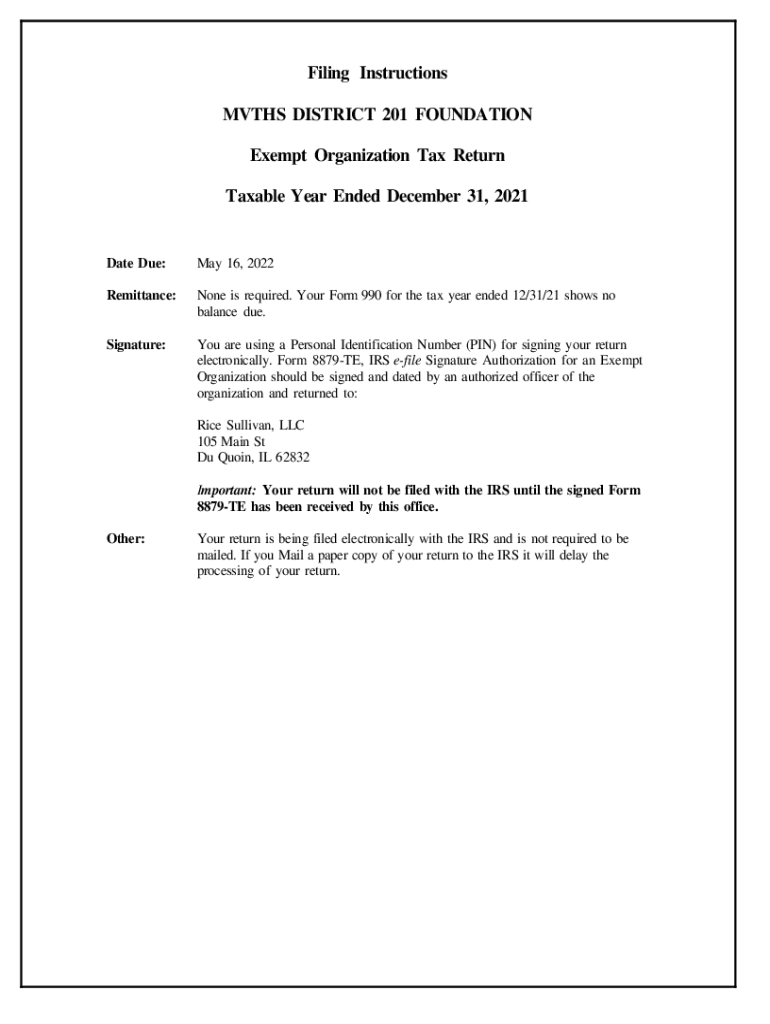 Filing Instructions

MVTHS DISTRICT 201 FOUNDATION

Exempt Organization Tax Return

Taxable Year Ended December 31, 2021

Date Due: May 16, 2022

Remittance: None is required. Your Form 990 for the tax year ended 12/31/21 shows no balance due.

Signature: You are using a Personal Identification Number (PIN) for signing your return electronically. Form 8879-TE, IRS e-file Signature Authorization for an Exempt Organization should be signed and dated by an authorized officer of the organization and returned to:

Rice Sullivan, LLC
105 Main St
Du Quoin, IL 62832

Important: Your return will not be filed with the IRS until the signed Form 8879-TE has been received by this office.

Other: Your return is being filed electronically with the IRS and is not required to be mailed. If you Mail a paper copy of your return to the IRS it will delay the processing of your return.